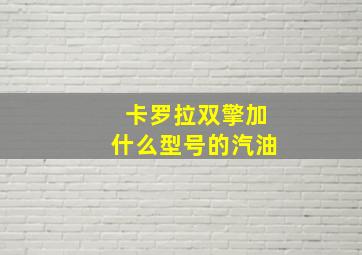 卡罗拉双擎加
什么型号的汽油